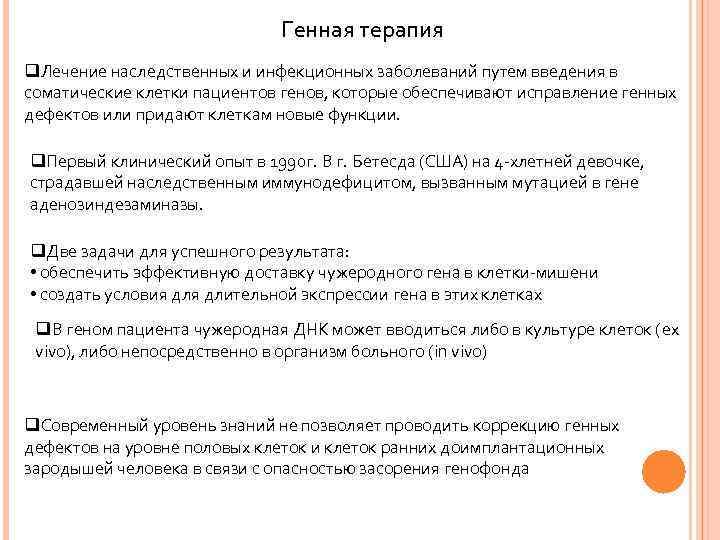 Генная терапия

❑Лечение наследственных и инфекционных заболеваний путем введения в соматические клетки пациентов генов, которые обеспечивают исправление генных дефектов или придают клеткам новые функции.

❑Первый клинический опыт в 1990г. В г. Бетесда (США) на 4-хлетней девочке, страдавшей наследственным иммунодефицитом, вызванным мутацией в гене аденозиндезаминазы.

❑Две задачи для успешного результата:
• обеспечить эффективную доставку чужеродного гена в клетки-мишени
• создать условия для длительной экспрессии гена в этих клетках

❑В геном пациента чужеродная ДНК может вводиться либо в культуре клеток (ex vivo), либо непосредственно в организм больного (in vivo)

❑Современный уровень знаний не позволяет проводить коррекцию генных дефектов на уровне половых клеток и клеток ранних доимплантационных зародышей человека в связи с опасностью засорения генофонда